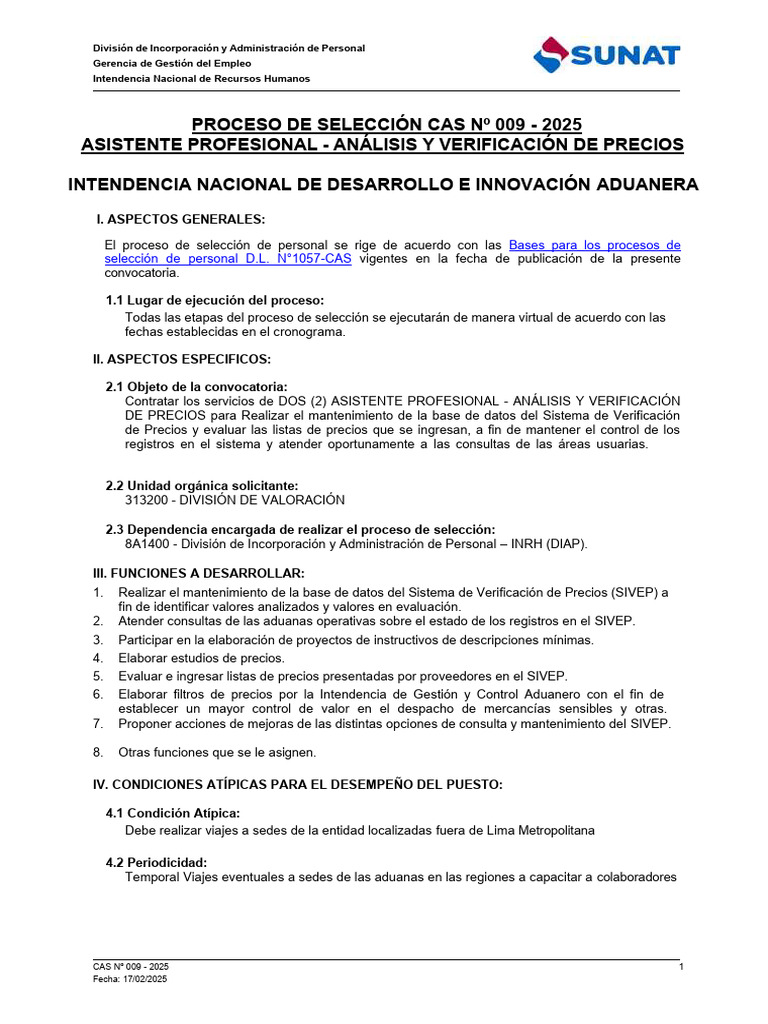 División de Incorporación y Administración de Personal
Gerencia de Gestión del Empleo
Intendencia Nacional de Recursos Humanos

SUNAT

PROCESO DE SELECCIÓN CAS Nº 009 - 2025
ASISTENTE PROFESIONAL - ANÁLISIS Y VERIFICACIÓN DE PRECIOS

INTENDENCIA NACIONAL DE DESARROLLO E INNOVACIÓN ADUANERA

I. ASPECTOS GENERALES:

El proceso de selección de personal se rige de acuerdo con las Bases para los procesos de selección de personal D.L. N°1057-CAS vigentes en la fecha de publicación de la presente convocatoria.

1.1 Lugar de ejecución del proceso:
Todas las etapas del proceso de selección se ejecutarán de manera virtual de acuerdo con las fechas establecidas en el cronograma.

II. ASPECTOS ESPECIFICOS:

2.1 Objeto de la convocatoria:
Contratar los servicios de DOS (2) ASISTENTE PROFESIONAL - ANÁLISIS Y VERIFICACIÓN DE PRECIOS para Realizar el mantenimiento de la base de datos del Sistema de Verificación de Precios y evaluar las listas de precios que se ingresan, a fin de mantener el control de los registros en el sistema y atender oportunamente a las consultas de las áreas usuarias.

2.2 Unidad orgánica solicitante:
313200 - DIVISIÓN DE VALORACIÓN

2.3 Dependencia encargada de realizar el proceso de selección:
8A1400 - División de Incorporación y Administración de Personal – INRH (DIAP).

III. FUNCIONES A DESARROLLAR:
1. Realizar el mantenimiento de la base de datos del Sistema de Verificación de Precios (SIVEP) a fin de identificar valores analizados y valores en evaluación.
2. Atender consultas de las aduanas operativas sobre el estado de los registros en el SIVEP.
3. Participar en la elaboración de proyectos de instructivos de descripciones mínimas.
4. Elaborar estudios de precios.
5. Evaluar e ingresar listas de precios presentadas por proveedores en el SIVEP.
6. Elaborar filtros de precios por la Intendencia de Gestión y Control Aduanero con el fin de establecer un mayor control de valor en el despacho de mercancías sensibles y otras.
7. Proponer acciones de mejoras de las distintas opciones de consulta y mantenimiento del SIVEP.

8. Otras funciones que se le asignen.

IV. CONDICIONES ATÍPICAS PARA EL DESEMPEÑO DEL PUESTO:

4.1 Condición Atípica:
Debe realizar viajes a sedes de la entidad localizadas fuera de Lima Metropolitana

4.2 Periodicidad:
Temporal Viajes eventuales a sedes de las aduanas en las regiones a capacitar a colaboradores

CAS Nº 009 - 2025
Fecha: 17/02/2025
1